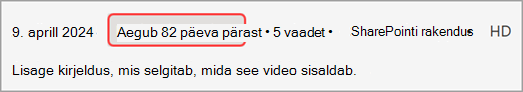 9. aprill 2024 Aegub 82 päeva pärast • 5 vaadet • SharePointi rakendus HD

Lisage kirjeldus, mis selgitab, mida see video sisaldab.